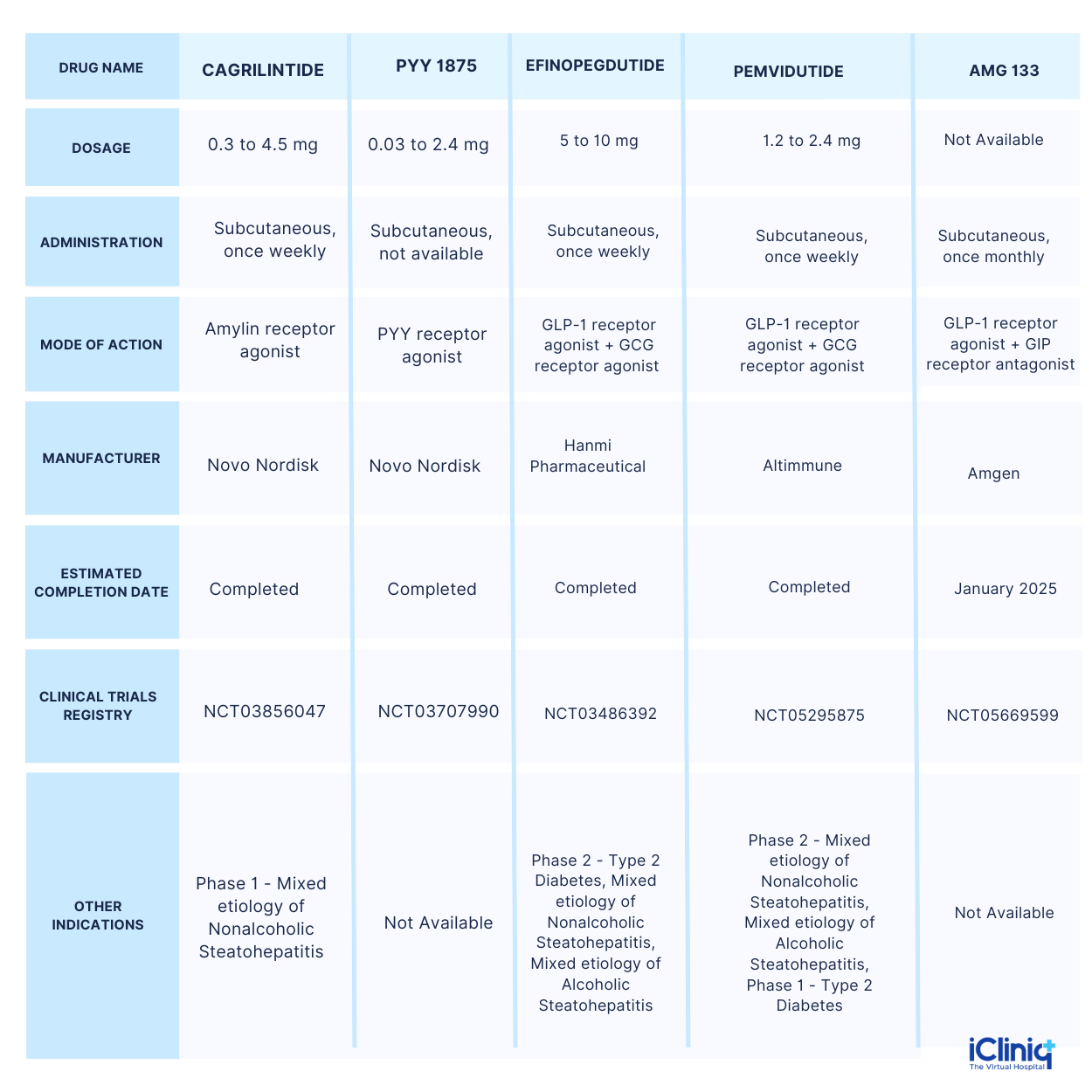 | DRUG NAME | CAGRILINTIDE | PYY 1875 | EFINOPEGDUTIDE | PEMVIDUTIDE | AMG 133 |
|---|---|---|---|---|---|
| DOSAGE | 0.3 to 4.5 mg | 0.03 to 2.4 mg | 5 to 10 mg | 1.2 to 2.4 mg | Not Available |
| ADMINISTRATION | Subcutaneous, once weekly | Subcutaneous, not available | Subcutaneous, once weekly | Subcutaneous, once weekly | Subcutaneous, once monthly |
| MODE OF ACTION | Amylin receptor agonist | PYY receptor agonist | GLP-1 receptor agonist + GCG receptor agonist | GLP-1 receptor agonist + GCG receptor agonist | GLP-1 receptor agonist + GIP receptor antagonist |
| MANUFACTURER | Novo Nordisk | Novo Nordisk | Hanmi Pharmaceutical | Altimmune | Amgen |
| ESTIMATED COMPLETION DATE | Completed | Completed | Completed | Completed | January 2025 |
| CLINICAL TRIALS REGISTRY | NCT03856047 | NCT03707990 | NCT03486392 | NCT05295875 | NCT05669599 |
| OTHER INDICATIONS | Phase 1 - Mixed etiology of Nonalcoholic Steatohepatitis | Not Available | Phase 2 - Type 2 Diabetes, Mixed etiology of Nonalcoholic Steatohepatitis, Mixed etiology of Alcoholic Steatohepatitis | Phase 2 - Mixed etiology of Nonalcoholic Steatohepatitis, Mixed etiology of Alcoholic Steatohepatitis, Phase 1 - Type 2 Diabetes | Not Available |

iCliniq
The Virtual Hospital